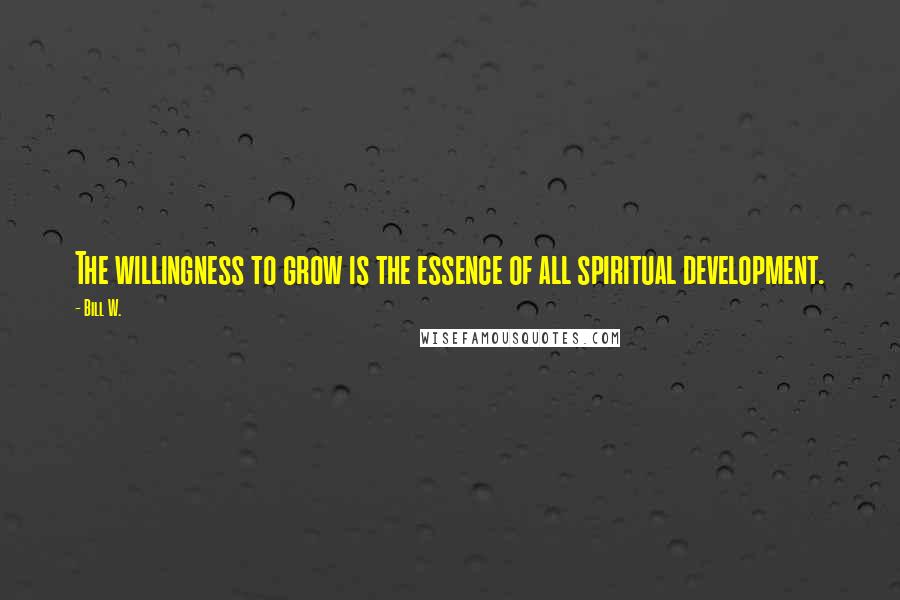 The willingness to grow is the essence of all spiritual development.

- Bill W.

WISEFAMOUSQUOTES.COM